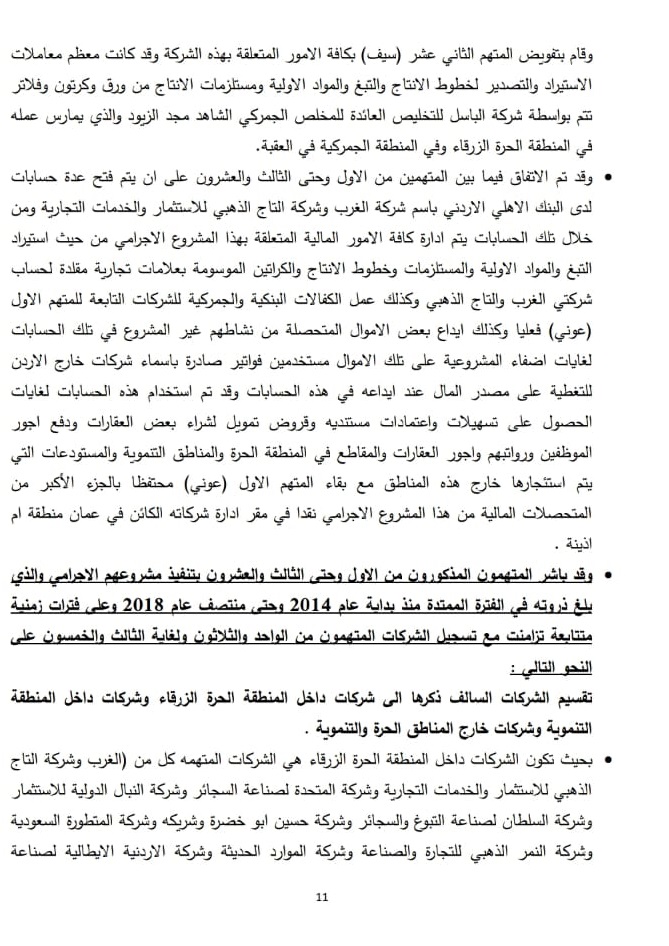 وقام بتفويض المتهم الثاني عشر (سيف) بكافة الامور المتعلقة بهذه الشركة وقد كانت معظم معاملات الاستيراد والتصدير لخطوط الانتاج والتبغ والمواد الاولية ومستلزمات الانتاج من ورق وكرتون وفلاتر تتم بواسطة شركة الباسل للتخليص العائدة للمخلص الجمركي الشاهد مجد الزيود والذي يمارس عمله في المنطقة الحرة الزرقاء وفي المنطقة الجمركية في العقبة.

• وقد تم الاتفاق فيما بين المتهمين من الاول وحتى الثالث والعشرون على ان يتم فتح عدة حسابات لدى البنك الاهلي الاردني باسم شركة الغرب وشركة التاج الذهبي للاستثمار والخدمات التجارية ومن خلال تلك الحسابات يتم ادارة كافة الامور المالية المتعلقة بهذا المشروع الاجرامي من حيث استيراد التبغ والمواد الاولية والمستلزمات وخطوط الانتاج والكراتين الموسومة بعلامات تجارية مقلدة لحساب شركتي الغرب والتاج الذهبي وكذلك عمل الكفالات البنكية والجمركية للشركات التابعة للمتهم الاول (عوني) فعليا وكذلك ايداع بعض الاموال المتحصلة من نشاطهم غير المشروع في تلك الحسابات لغايات اضفاء المشروعية على تلك الاموال مستخدمين فواتير صادرة باسماء شركات خارج الاردن للتغطية على مصدر المال عند ايداعه في هذه الحسابات وقد تم استخدام هذه الحسابات لغايات الحصول على تسهيلات واعتمادات مستنديه وقروض تمويل لشراء بعض العقارات ودفع اجور الموظفين ورواتبهم واجور العقارات والمقاطع في المنطقة الحرة والمناطق التنموية والمستودعات التي يتم استئجارها خارج هذه المناطق مع بقاء المتهم الاول (عوني) محتفظا بالجزء الأكبر من المتحصلات المالية من هذا المشروع الاجرامي نقدا في مقر ادارة شركاته الكائن في عمان منطقة ام اذينة .

• وقد باشر المتهمون المذكورون من الاول وحتى الثالث والعشرون بتنفيذ مشروعهم الاجرامي والذي بلغ ذروته في الفترة الممتدة منذ بداية عام 2014 وحتى منتصف عام 2018 وعلى فترات زمنية متتابعة تزامنت مع تسجيل الشركات المتهمون من الواحد والثلاثون ولغاية الثالث والخمسون على النحو التالي :

تقسيم الشركات السالف ذكرها الى شركات داخل المنطقة الحرة الزرقاء وشركات داخل المنطقة التنموية وشركات خارج المناطق الحرة والتنموية .

• بحيث تكون الشركات داخل المنطقة الحرة الزرقاء هي الشركات المتهمه كل من (الغرب وشركة التاج الذهبي للاستثمار والخدمات التجارية وشركة المتحدة لصناعة السجائر وشركة النبال الدولية للاستثمار وشركة السلطان لصناعة التبوغ والسجائر وشركة حسين ابو خضرة وشريكه وشركة المتطورة السعودية وشركة النمر الذهبي للتجارة والصناعة وشركة الموارد الحديثة وشركة الاردنية الايطالية لصناعة

11